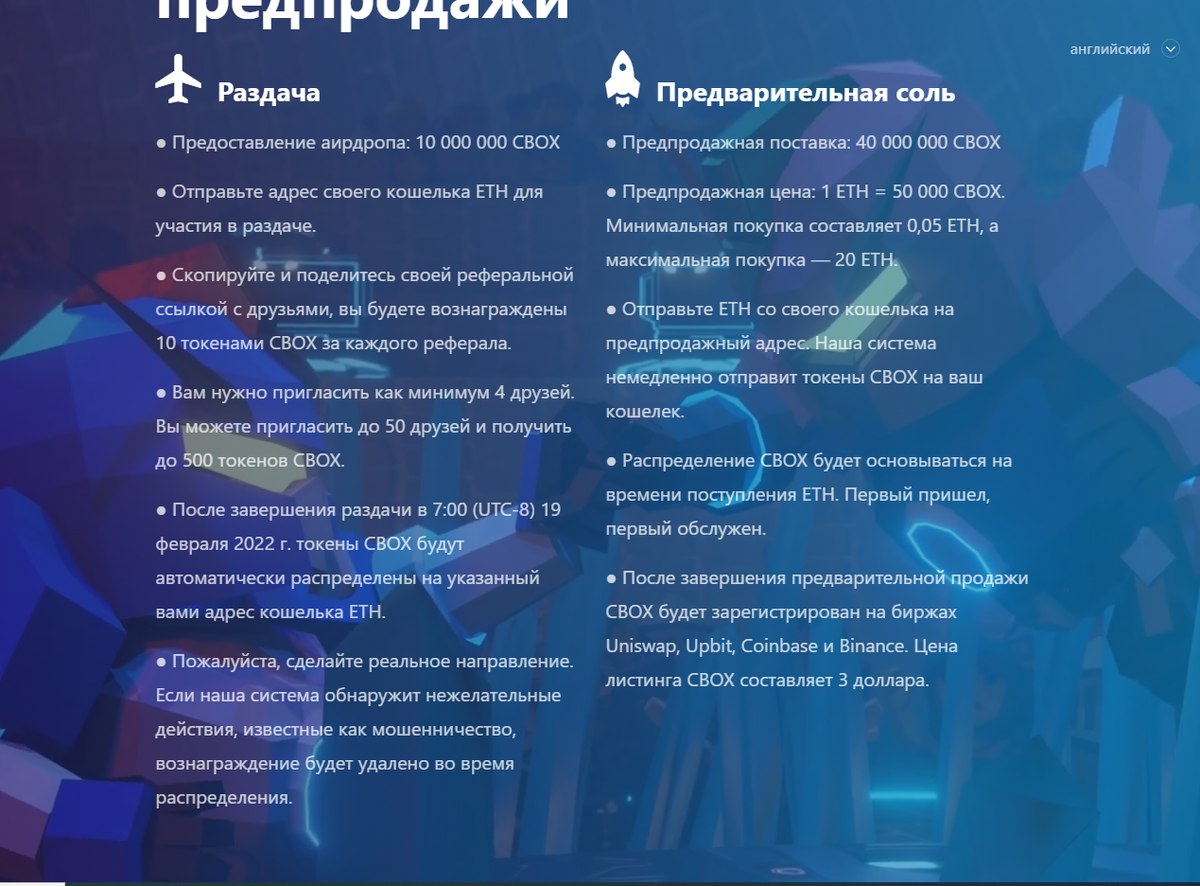 предпродажи

английский

Раздача

● Предоставление аирдропа: 10 000 000 CBOX

● Отправьте адрес своего кошелька ETH для участия в раздаче.

● Скопируйте и поделитесь своей реферальной ссылкой с друзьями, вы будете вознаграждены 10 токенами CBOX за каждого реферала.

● Вам нужно пригласить как минимум 4 друзей. Вы можете пригласить до 50 друзей и получить до 500 токенов CBOX.

● После завершения раздачи в 7:00 (UTC-8) 19 февраля 2022 г. токены CBOX будут автоматически распределены на указанный вами адрес кошелька ETH.

● Пожалуйста, сделайте реальное направление. Если наша система обнаружит нежелательные действия, известные как мошенничество, вознаграждение будет удалено во время распределения.

Предварительная соль

● Предпродажная поставка: 40 000 000 CBOX

● Предпродажная цена: 1 ETH = 50 000 CBOX. Минимальная покупка составляет 0,05 ETH, а максимальная покупка — 20 ETH.

● Отправьте ETH со своего кошелька на предпродажный адрес. Наша система немедленно отправит токены CBOX на ваш кошелек.

● Распределение CBOX будет основываться на времени поступления ETH. Первый пришел, первый обслужен.

● После завершения предварительной продажи CBOX будет зарегистрирован на биржах Uniswap, Upbit, Coinbase и Binance. Цена листинга CBOX составляет 3 доллара.